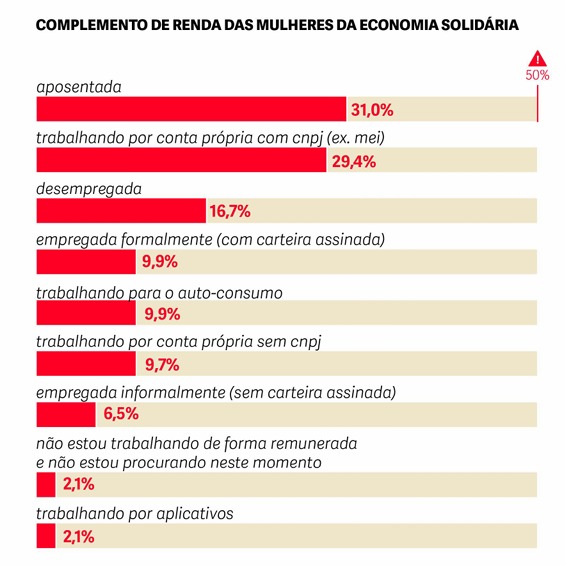 COMPLEMENTO DE RENDA DAS MULHERES DA ECONOMIA SOLIDÁRIA

50%

aposentada
31,0%

trabalhando por conta própria com cnpj (ex. mei)
29,4%

desempregada
16,7%

empregada formalmente (com carteira assinada)
9,9%

trabalhando para o auto-consumo
9,9%

trabalhando por conta própria sem cnpj
9,7%

empregada informalmente (sem carteira assinada)
6,5%

não estou trabalhando de forma remunerada e não estou procurando neste momento
2,1%

trabalhando por aplicativos
2,1%